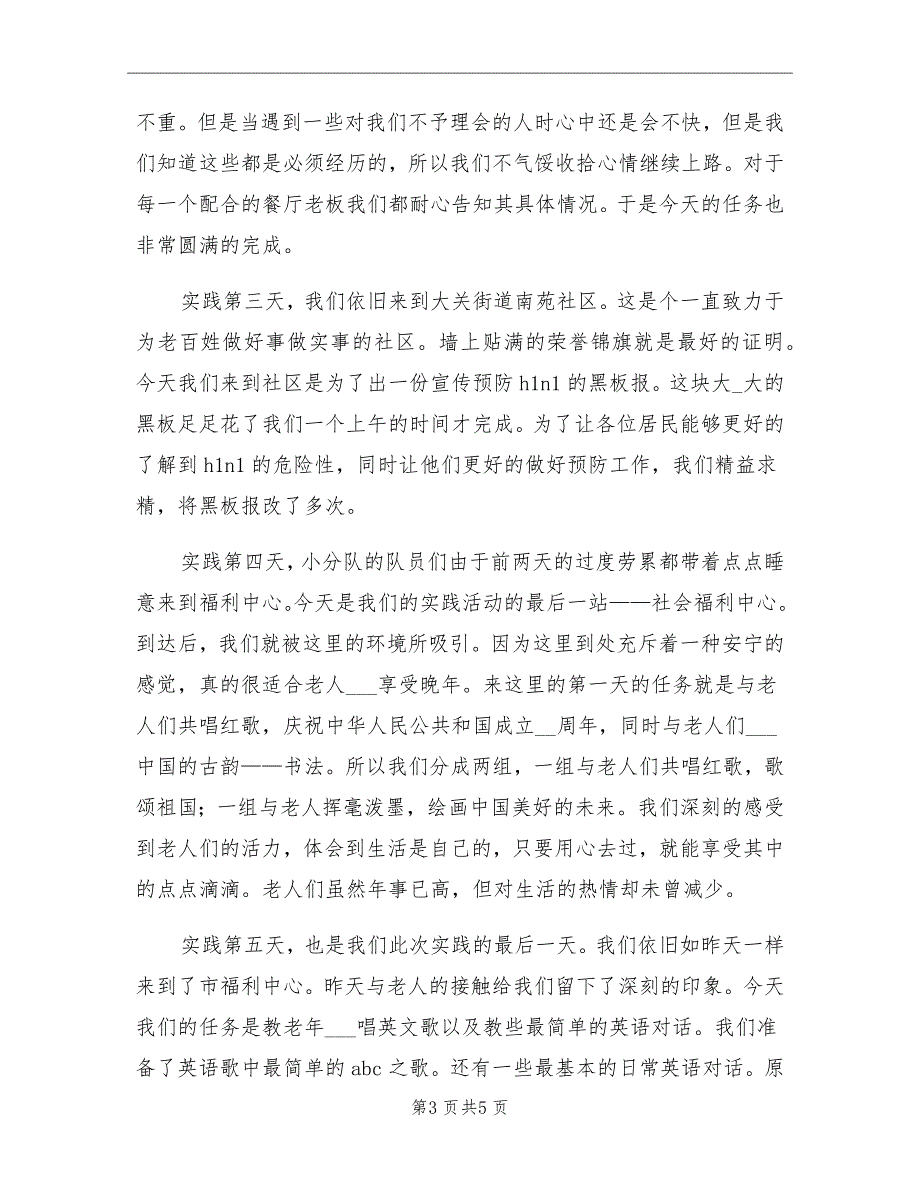 不重。但是当遇到一些对我们不予理会的人时心中还是会不快，但是我们知道这些都是必须经历的，所以我们不气馁收拾心情继续上路。对于每一个配合的餐厅老板我们都耐心告知其具体情况。于是今天的任务也非常圆满的完成。

实践第三天，我们依旧来到大关街道南苑社区。这是个一直致力于为老百姓做好事做实事的社区。墙上贴满的荣誉锦旗就是最好的证明。今天我们来到社区是为了出一份宣传预防h1n1的黑板报。这块大_大的黑板足足花了我们一个上午的时间才完成。为了让各位居民能够更好的了解到h1n1的危险性，同时让他们更好的做好预防工作，我们精益求精，将黑板报改了多次。

实践第四天，小分队的队员们由于前两天的过度劳累都带着点点睡意来到福利中心。今天是我们的实践活动的最后一站——社会福利中心。到达后，我们就被这里的环境所吸引。因为这里到处充斥着一种安宁的感觉，真的很适合老人___享受晚年。来这里的第一天的任务就是与老人们共唱红歌，庆祝中华人民公共和国成立__周年，同时与老人们___中国的古韵——书法。所以我们分成两组，一组与老人们共唱红歌，歌颂祖国；一组与老人挥毫泼墨，绘画中国美好的未来。我们深刻的感受到老人们的活力，体会到生活是自己的，只要用心去过，就能享受其中的点点滴滴。老人们虽然年事已高，但对生活的热情却未曾减少。

实践第五天，也是我们此次实践的最后一天。我们依旧如昨天一样来到了市福利中心。昨天与老人的接触给我们留下了深刻的印象。今天我们的任务是教老年___唱英文歌以及教些最简单的英语对话。我们准备了英语歌中最简单的abc之歌。还有一些最基本的日常英语对话。原

第3页共5页